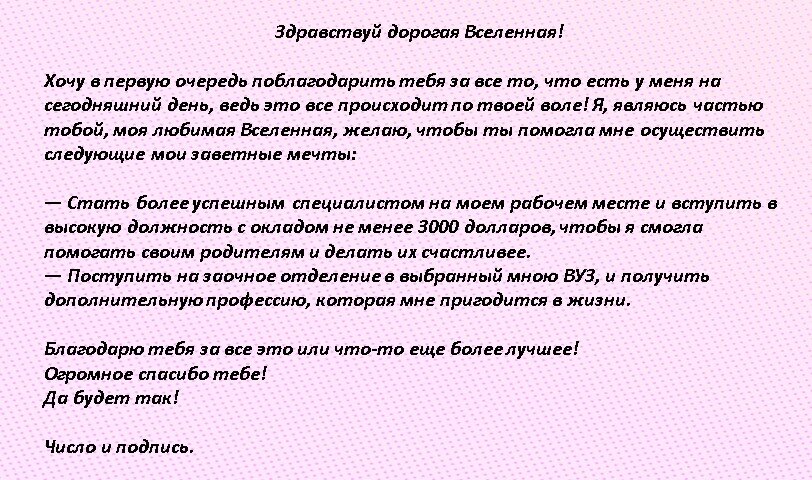 Здравствуй дорогая Вселенная!

Хочу в первую очередь поблагодарить тебя за все то, что есть у меня на сегодняшний день, ведь это все происходит по твоей воле! Я, являюсь частью тобой, моя любимая Вселенная, желаю, чтобы ты помогла мне осуществить следующие мои заветные мечты:

— Стать более успешным специалистом на моем рабочем месте и вступить в высокую должность с окладом не менее 3000 долларов, чтобы я смогла помогать своим родителям и делать их счастливее.
— Поступить на заочное отделение в выбранный мною ВУЗ, и получить дополнительную профессию, которая мне пригодится в жизни.

Благодарю тебя за все это или что-то еще более лучшее!
Огромное спасибо тебе!
Да будет так!

Число и подпись.